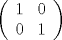 $\begin{pmatrix} 1 & 0 \\ 0 & 1 \end{pmatrix}$